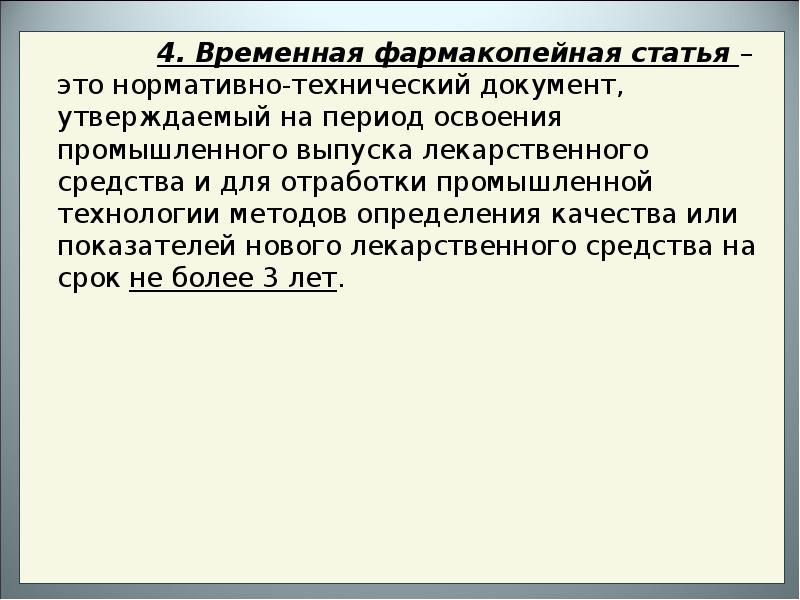 4. Временная фармакопейная статья – это нормативно-технический документ, утверждаемый на период освоения промышленного выпуска лекарственного средства и для отработки промышленной технологии методов определения качества или показателей нового лекарственного средства на срок не более 3 лет.